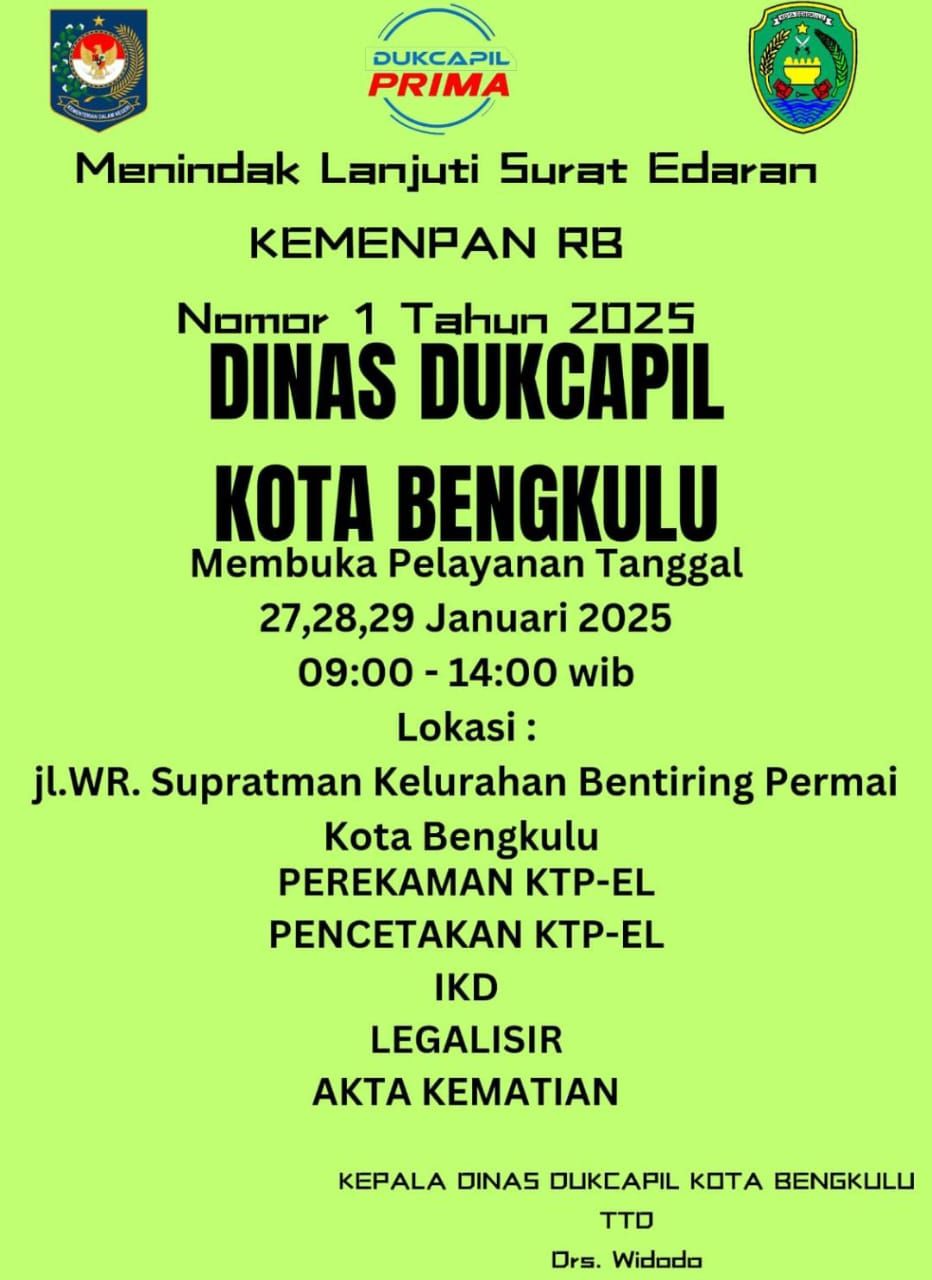 DUKCAPIL
PRIMA

Menindak Lanjuti Surat Edaran

KEMENPAN RB

Nomor 1 Tahun 2025

DINAS DUKCAPIL

KOTA BENGKULU

Membuka Pelayanan Tanggal

27,28,29 Januari 2025

09:00 - 14:00 wib

Lokasi :

jl.WR. Supratman Kelurahan Bentiring Permai

Kota Bengkulu

PEREKAMAN KTP-EL

PENCETAKAN KTP-EL

IKD

LEGALISIR

AKTA KEMATIAN

KEPALA DINAS DUKCAPIL KOTA BENGKULU

TTD

Drs. Widodo